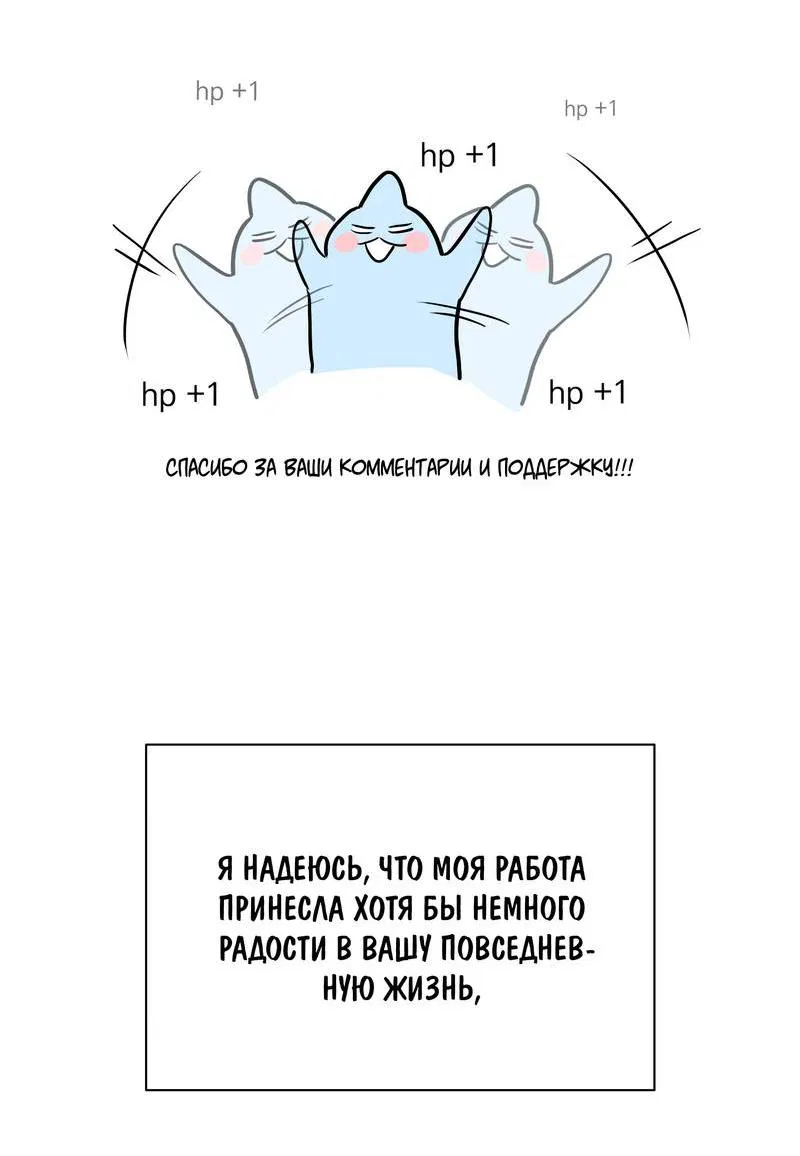 hp +1

hp +1

hp +1

hp +1

hp +1

СПАСИБО ЗА ВАШИ КОММЕНТАРИИ И ПОДДЕРЖКУ!!!

Я НАДЕЮСЬ, ЧТО МОЯ РАБОТА ПРИНЕСЛА ХОТЯ БЫ НЕМНОГО РАДОСТИ В ВАШУ ПОВСЕДНЕВНУЮ ЖИЗНЬ,